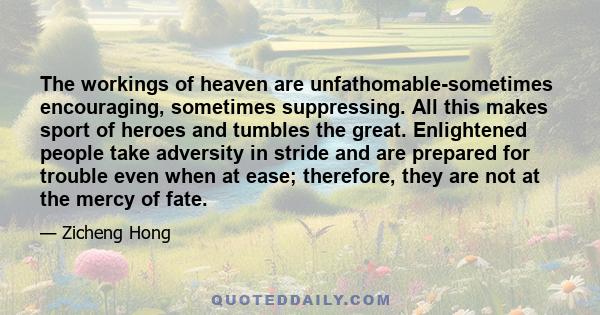 The workings of heaven are unfathomable-sometimes encouraging, sometimes suppressing. All this makes sport of heroes and tumbles the great. Enlightened people take adversity in stride and are prepared for trouble even when at ease; therefore, they are not at the mercy of fate.

— Zicheng Hong

QUOTEDDAILY.COM